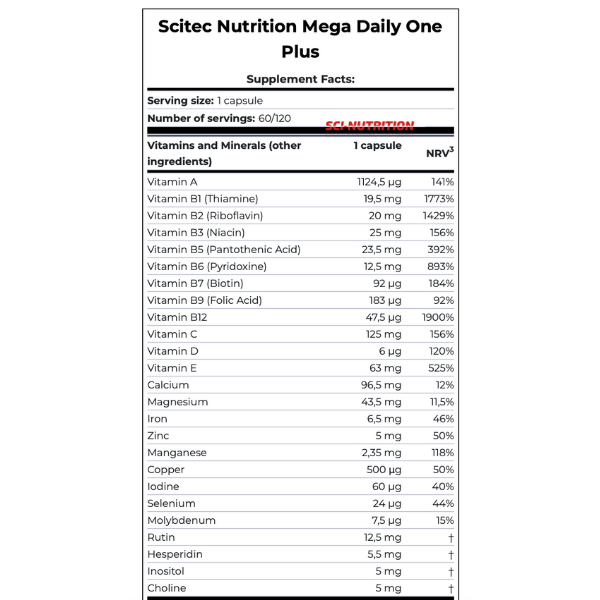 Scitec Nutrition Mega Daily One Plus

Supplement Facts:

Serving size: 1 capsule

Number of servings: 60/120

SCI NUTRITION

| Vitamins and Minerals (other ingredients) | 1 capsule | NRV$^3$ |
|---|---|---|
| Vitamin A | 1124,5 μg | 141% |
| Vitamin B1 (Thiamine) | 19,5 mg | 1773% |
| Vitamin B2 (Riboflavin) | 20 mg | 1429% |
| Vitamin B3 (Niacin) | 25 mg | 156% |
| Vitamin B5 (Pantothenic Acid) | 23,5 mg | 392% |
| Vitamin B6 (Pyridoxine) | 12,5 mg | 893% |
| Vitamin B7 (Biotin) | 92 μg | 184% |
| Vitamin B9 (Folic Acid) | 183 μg | 92% |
| Vitamin B12 | 47,5 μg | 1900% |
| Vitamin C | 125 mg | 156% |
| Vitamin D | 6 μg | 120% |
| Vitamin E | 63 mg | 525% |
| Calcium | 96,5 mg | 12% |
| Magnesium | 43,5 mg | 11,5% |
| Iron | 6,5 mg | 46% |
| Zinc | 5 mg | 50% |
| Manganese | 2,35 mg | 118% |
| Copper | 500 μg | 50% |
| Iodine | 60 μg | 40% |
| Selenium | 24 μg | 44% |
| Molybdenum | 7,5 μg | 15% |
| Rutin | 12,5 mg | † |
| Hesperidin | 5,5 mg | † |
| Inositol | 5 mg | † |
| Choline | 5 mg | † |